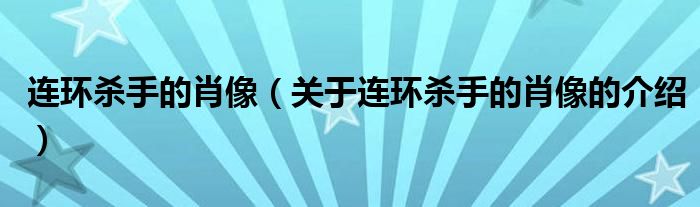 连环杀手的肖像（关于连环杀手的肖像的介绍）